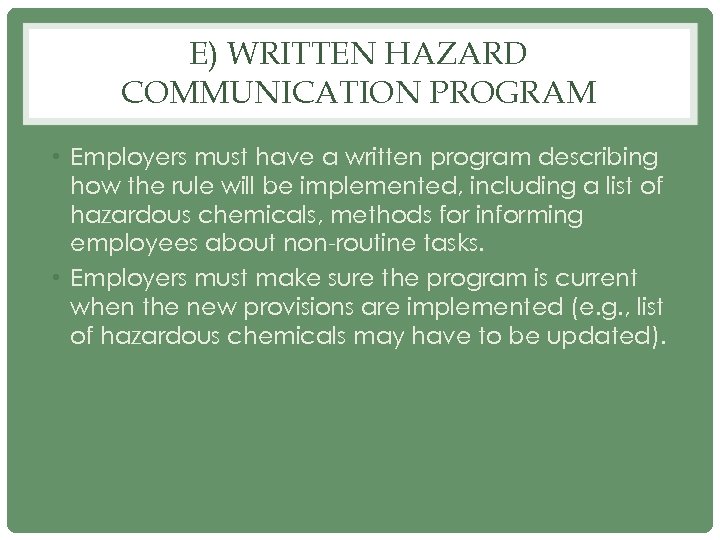 E) WRITTEN HAZARD COMMUNICATION PROGRAM

• Employers must have a written program describing how the rule will be implemented, including a list of hazardous chemicals, methods for informing employees about non-routine tasks.

• Employers must make sure the program is current when the new provisions are implemented (e.g., list of hazardous chemicals may have to be updated).